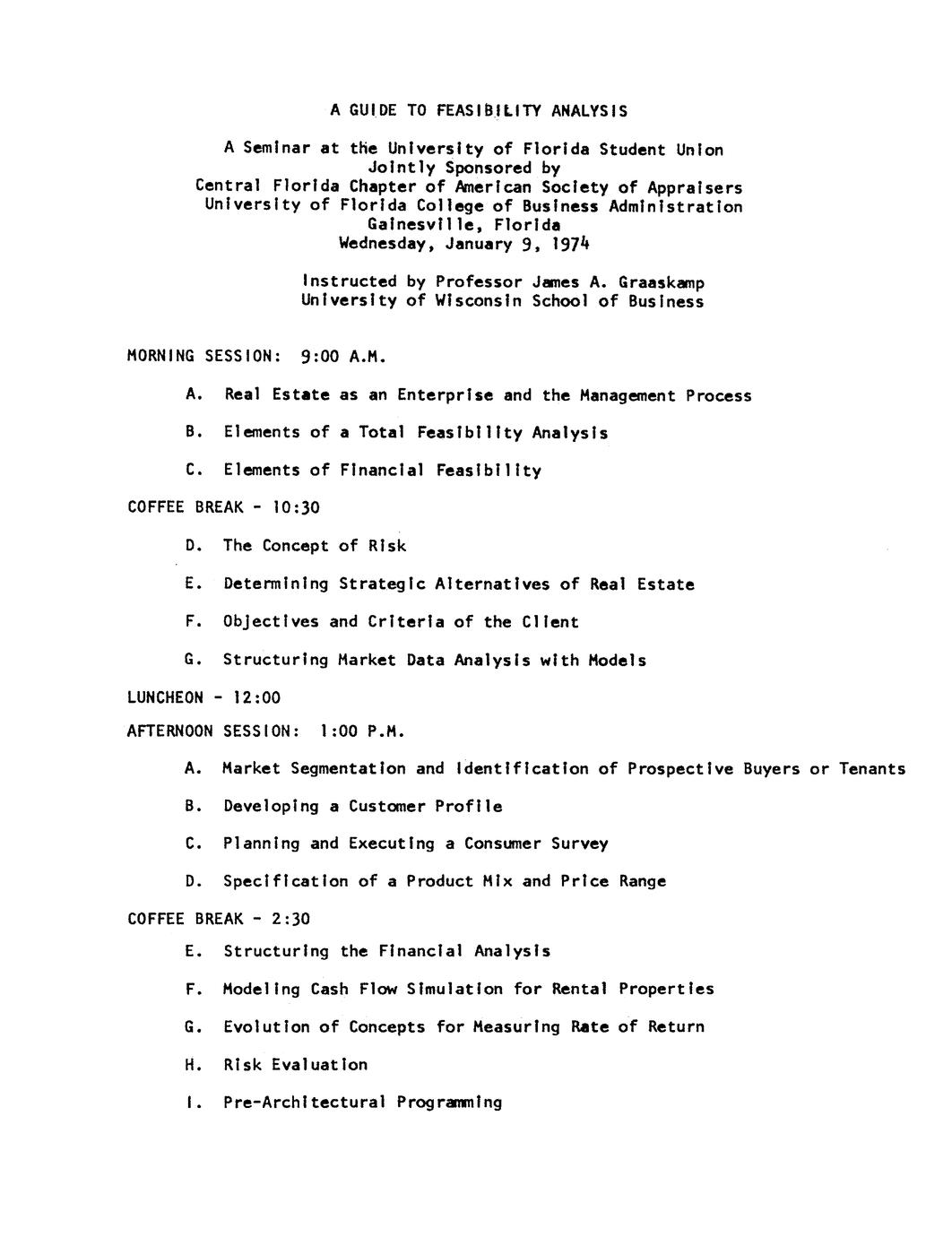 A GUIDE TO FEASIBILITY ANALYSIS

A Seminar at the University of Florida Student Union
Jointly Sponsored by
Central Florida Chapter of American Society of Appraisers
University of Florida College of Business Administration
Gainesville, Florida
Wednesday, January 9, 1974

Instructed by Professor James A. Graaskamp
University of Wisconsin School of Business

MORNING SESSION: 9:00 A.M.

A. Real Estate as an Enterprise and the Management Process

B. Elements of a Total Feasibility Analysis

C. Elements of Financial Feasibility

COFFEE BREAK - 10:30

D. The Concept of Risk

E. Determining Strategic Alternatives of Real Estate

F. Objectives and Criteria of the Client

G. Structuring Market Data Analysis with Models

LUNCHEON - 12:00

AFTERNOON SESSION: 1:00 P.M.

A. Market Segmentation and Identification of Prospective Buyers or Tenants

B. Developing a Customer Profile

C. Planning and Executing a Consumer Survey

D. Specification of a Product Mix and Price Range

COFFEE BREAK - 2:30

E. Structuring the Financial Analysis

F. Modeling Cash Flow Simulation for Rental Properties

G. Evolution of Concepts for Measuring Rate of Return

H. Risk Evaluation

I. Pre-Architectural Programming